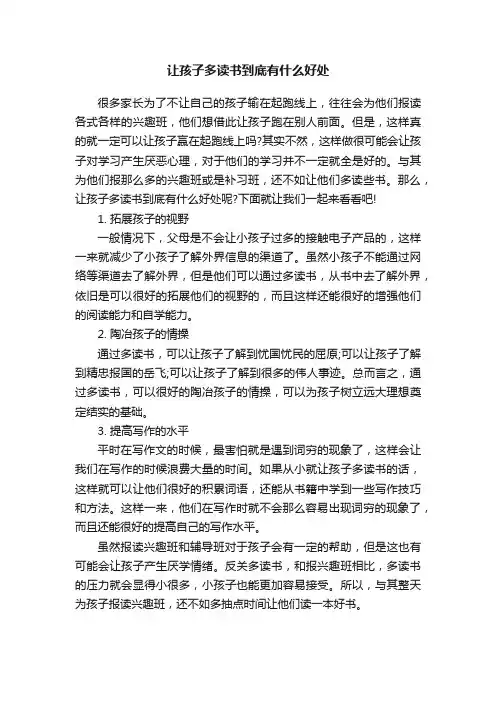 让孩子多读书到底有什么好处

很多家长为了不让自己的孩子输在起跑线上，往往会为他们报读各式各样的兴趣班，他们想借此让孩子跑在别人前面。但是，这样真的就一定可以让孩子赢在起跑线上吗?其实不然，这样做很可能会让孩子对学习产生厌恶心理，对于他们的学习并不一定就全是好的。与其为他们报那么多的兴趣班或是补习班，还不如让他们多读些书。那么，让孩子多读书到底有什么好处呢?下面就让我们一起来看看吧!

1. 拓展孩子的视野

一般情况下，父母是不会让小孩子过多的接触电子产品的，这样一来就减少了小孩子了解外界信息的渠道了。虽然小孩子不能通过网络等渠道去了解外界，但是他们可以通过多读书，从书中去了解外界，依旧是可以很好的拓展他们的视野的，而且这样还能很好的增强他们的阅读能力和自学能力。

2. 陶冶孩子的情操

通过多读书，可以让孩子了解到忧国忧民的屈原;可以让孩子了解到精忠报国的岳飞;可以让孩子了解到很多的伟人事迹。总而言之，通过多读书，可以很好的陶冶孩子的情操，可以为孩子树立远大理想奠定结实的基础。

3. 提高写作的水平

平时在写作文的时候，最害怕就是遇到词穷的现象了，这样会让我们在写作的时候浪费大量的时间。如果从小就让孩子多读书的话，这样就可以让他们很好的积累词语，还能从书籍中学到一些写作技巧和方法。这样一来，他们在写作时就不会那么容易出现词穷的现象了，而且还能很好的提高自己的写作水平。

虽然报读兴趣班和辅导班对于孩子会有一定的帮助，但是这也有可能会让孩子产生厌学情绪。反关多读书，和报兴趣班相比，多读书的压力就会显得小很多，小孩子也能更加容易接受。所以，与其整天为孩子报读兴趣班，还不如多抽点时间让他们读一本好书。